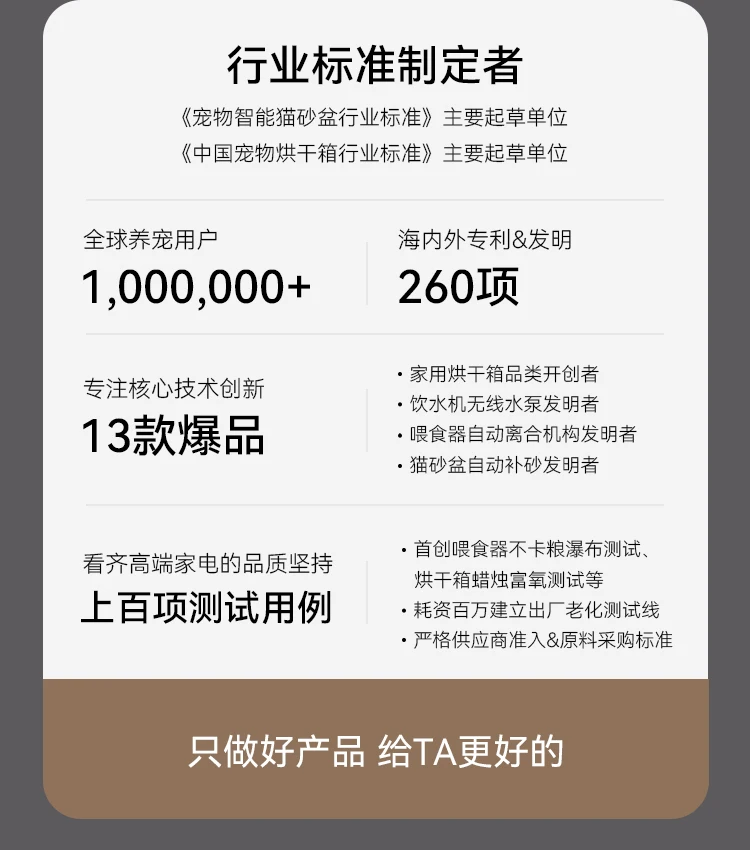 行业标准制定者

《宠物智能猫砂盆行业标准》主要起草单位
《中国宠物烘干箱行业标准》主要起草单位

全球养宠用户
1,000,000+

海内外专利&发明
260项

专注核心技术创新
13款爆品

• 家用烘干箱品类开创者
• 饮水机无线水泵发明者
• 喂食器自动离合机构发明者
• 猫砂盆自动补砂发明者

看齐高端家电的品质坚持
上百项测试用例

• 首创喂食器不卡粮瀑布测试、烘干箱蜡烛富氧测试等
• 耗资百万建立出厂老化测试线
• 严格供应商准入&原料采购标准

只做好产品 给TA更好的